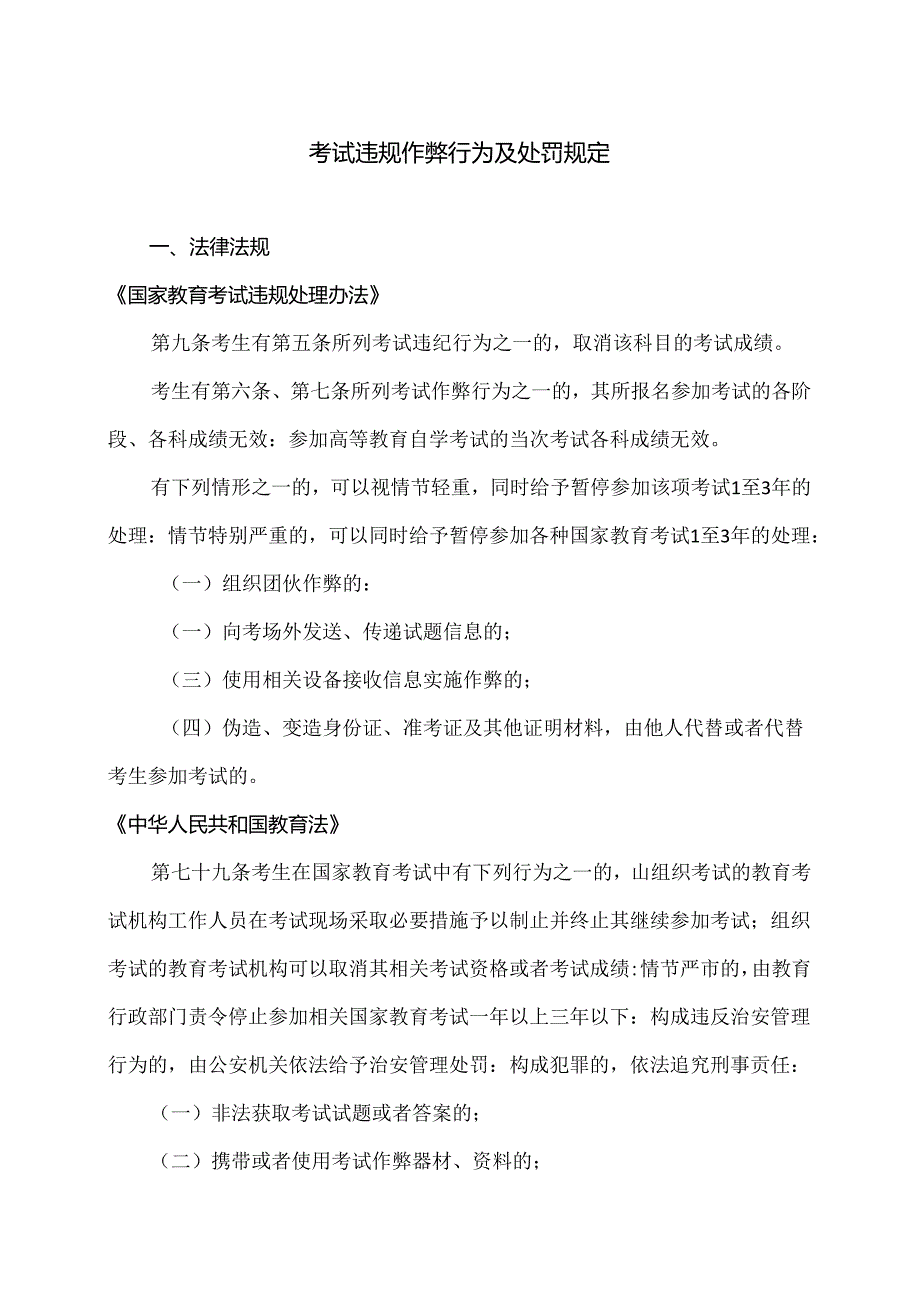 考试违规作弊行为及处罚规定

一、法律法规

《国家教育考试违规处理办法》

第九条考生有第五条所列考试违纪行为之一的，取消该科目的考试成绩。

考生有第六条、第七条所列考试作弊行为之一的，其所报名参加考试的各阶段、各科成绩无效：参加高等教育自学考试的当次考试各科成绩无效。

有下列情形之一的，可以视情节轻重，同时给予暂停参加该项考试1至3年的处理：情节特别严重的，可以同时给予暂停参加各种国家教育考试1至3年的处理：

（一）组织团伙作弊的：

（一）向考场外发送、传递试题信息的；

（三）使用相关设备接收信息实施作弊的；

（四）伪造、变造身份证、准考证及其他证明材料，由他人代替或者代替考生参加考试的。

《中华人民共和国教育法》

第七十九条考生在国家教育考试中有下列行为之一的，山组织考试的教育考试机构工作人员在考试现场采取必要措施予以制止并终止其继续参加考试；组织考试的教育考试机构可以取消其相关考试资格或者考试成绩:情节严市的，由教育行政部门责令停止参加相关国家教育考试一年以上三年以下：构成违反治安管理行为的，由公安机关依法给予治安管理处罚：构成犯罪的，依法追究刑事责任：

（一）非法获取考试试题或者答案的；

（二）携带或者使用考试作弊器材、资料的；